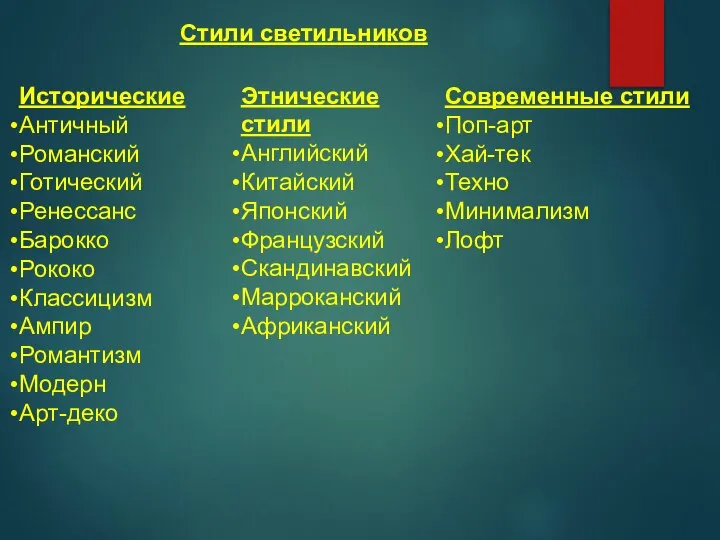 Стили светильников

Исторические
•Античный
•Романский
•Готический
•Ренессанс
•Барокко
•Рококо
•Классицизм
•Ампир
•Романтизм
•Модерн
•Арт-деко

Этнические стили
•Английский
•Китайский
•Японский
•Французский
•Скандинавский
•Марроканский
•Африканский

Современные стили
•Поп-арт
•Хай-тек
•Техно
•Минимализм
•Лофт